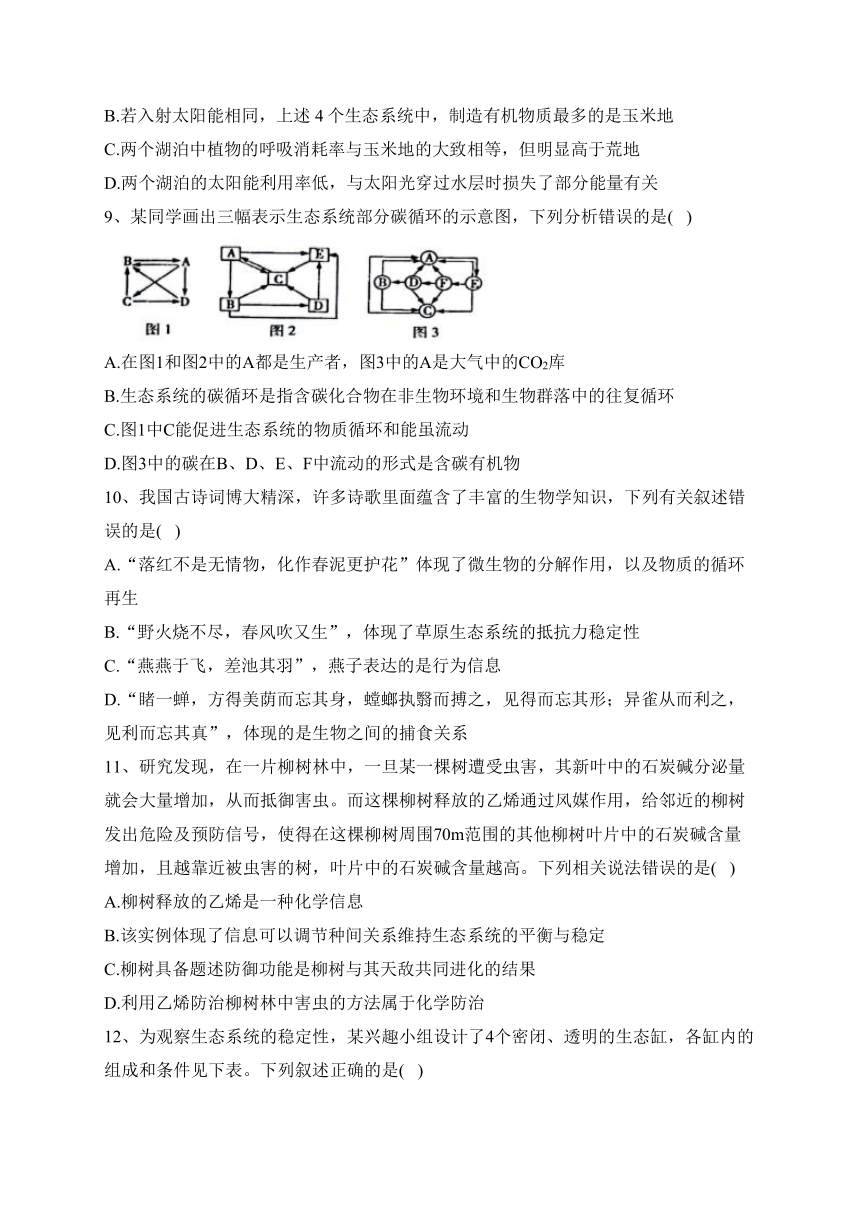 B.若入射太阳能相同，上述 4 个生态系统中，制造有机物质最多的是玉米地
C.两个湖泊中植物的呼吸消耗率与玉米地的大致相等，但明显高于荒地
D.两个湖泊的太阳能利用率低，与太阳光穿过水层时损失了部分能量有关
9、某同学画出三幅表示生态系统部分碳循环的示意图，下列分析错误的是( )

B A C D
图 1

A E C B D
图 2

A B D F E C
图 3

A.在图1和图2中的A都是生产者，图3中的A是大气中的$CO_2$库
B.生态系统的碳循环是指含碳化合物在非生物环境和生物群落中的往复循环
C.图1中C能促进生态系统的物质循环和能虽流动
D.图3中的碳在B、D、E、F中流动的形式是含碳有机物
10、我国古诗词博大精深，许多诗歌里面蕴含了丰富的生物学知识，下列有关叙述错误的是( )
A.“落红不是无情物，化作春泥更护花”体现了微生物的分解作用，以及物质的循环再生
B.“野火烧不尽，春风吹又生”，体现了草原生态系统的抵抗力稳定性
C.“燕燕于飞，差池其羽”，燕子表达的是行为信息
D.“睹一蝉，方得美荫而忘其身，螳螂执翳而搏之，见得而忘其形；异雀从而利之，见利而忘其真”，体现的是生物之间的捕食关系
11、研究发现，在一片柳树林中，一旦某一棵树遭受虫害，其新叶中的石炭碱分泌量就会大量增加，从而抵御害虫。而这棵柳树释放的乙烯通过风媒作用，给邻近的柳树发出危险及预防信号，使得在这棵柳树周围70m范围的其他柳树叶片中的石炭碱含量增加，且越靠近被虫害的树，叶片中的石炭碱含量越高。下列相关说法错误的是( )
A.柳树释放的乙烯是一种化学信息
B.该实例体现了信息可以调节种间关系维持生态系统的平衡与稳定
C.柳树具备题述防御功能是柳树与其天敌共同进化的结果
D.利用乙烯防治柳树林中害虫的方法属于化学防治
12、为观察生态系统的稳定性，某兴趣小组设计了4个密闭、透明的生态缸，各缸内的组成和条件见下表。下列叙述正确的是( )